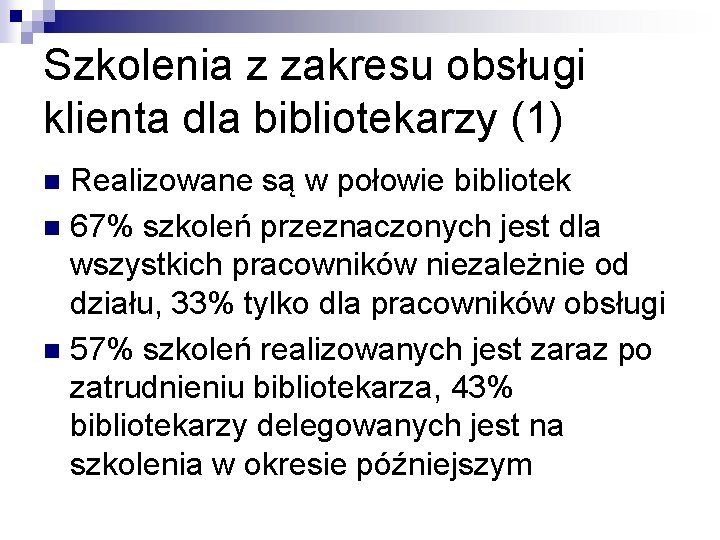 Szkolenia z zakresu obsługi klienta dla bibliotekarzy (1)

Realizowane są w połowie bibliotek

67% szkoleń przeznaczonych jest dla wszystkich pracowników niezależnie od działu, 33% tylko dla pracowników obsługi

57% szkoleń realizowanych jest zaraz po zatrudnieniu bibliotekarza, 43% bibliotekarzy delegowanych jest na szkolenia w okresie późniejszym